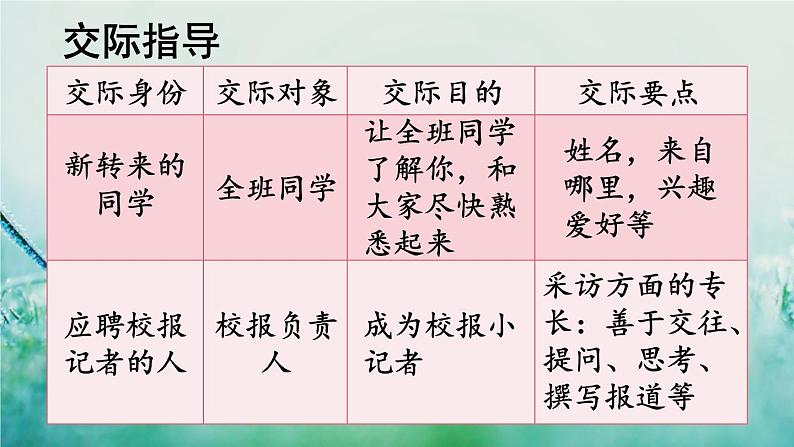 交际指导

| 交际身份 | 交际对象 | 交际目的 | 交际要点 |
|---|---|---|---|
| 新转来的同学 | 全班同学 | 让全班同学了解你，和大家尽快熟悉起来 | 姓名，来自哪里，兴趣爱好等 |
| 应聘校报记者的人 | 校报负责人 | 成为校报小记者 | 采访方面的专长：善于交往、提问、思考、撰写报道等 |